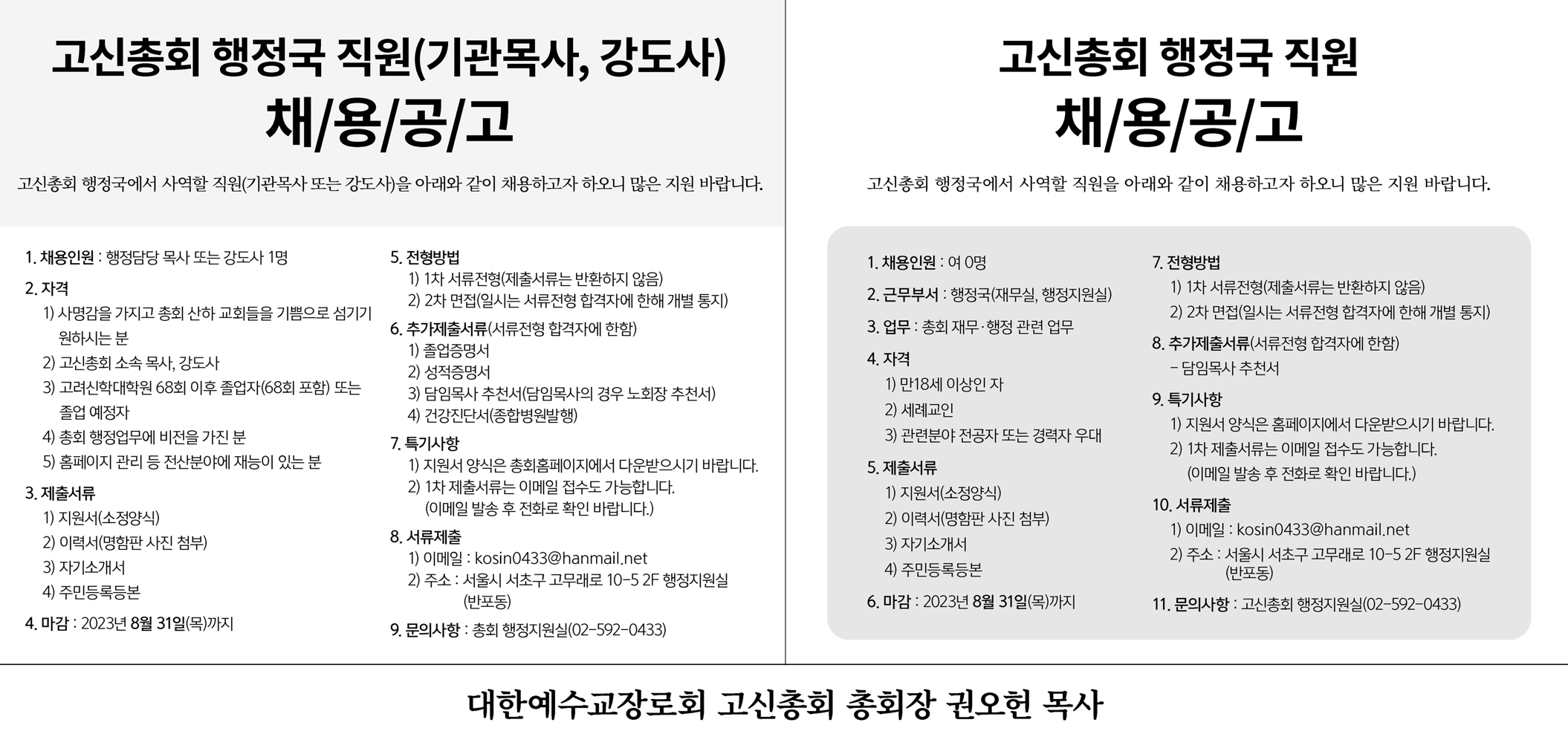 고신총회 행정국 직원(기관목사, 강도사)
채/용/공/고

고신총회 행정국에서 사역할 직원(기관목사 또는 강도사)을 아래와 같이 채용하고자 하오니 많은 지원 바랍니다.

1. 채용인원 : 행정담당 목사 또는 강도사 1명

2. 자격
1) 사명감을 가지고 총회 산하 교회들을 기쁨으로 섬기기 원하시는 분
2) 고신총회 소속 목사, 강도사
3) 고려신학대학원 68회 이후 졸업자(68회 포함) 또는 졸업 예정자
4) 총회 행정업무에 비전을 가진 분
5) 홈페이지 관리 등 전산분야에 재능이 있는 분

3. 제출서류
1) 지원서(소정양식)
2) 이력서(명함판 사진 첨부)
3) 자기소개서
4) 주민등록등본

4. 마감 : 2023년 8월 31일(목)까지

5. 전형방법
1) 1차 서류전형(제출서류는 반환하지 않음)
2) 2차 면접(일시는 서류전형 합격자에 한해 개별 통지)

6. 추가제출서류(서류전형 합격자에 한함)
1) 졸업증명서
2) 성적증명서
3) 담임목사 추천서(담임목사의 경우 노회장 추천서)
4) 건강진단서(종합병원발행)

7. 특기사항
1) 지원서 양식은 총회홈페이지에서 다운받으시기 바랍니다.
2) 1차 제출서류는 이메일 접수도 가능합니다.
(이메일 발송 후 전화로 확인 바랍니다.)

8. 서류제출
1) 이메일 : kosin0433@hanmail.net
2) 주소 : 서울시 서초구 고무래로 10-5 2F 행정지원실 (반포동)

9. 문의사항 : 총회 행정지원실(02-592-0433)

고신총회 행정국 직원
채/용/공/고

고신총회 행정국에서 사역할 직원을 아래와 같이 채용하고자 하오니 많은 지원 바랍니다.

1. 채용인원 : 여 0명

2. 근무부서 : 행정국(재무실, 행정지원실)

3. 업무 : 총회 재무·행정 관련 업무

4. 자격
1) 만18세 이상인 자
2) 세례교인
3) 관련분야 전공자 또는 경력자 우대

5. 제출서류
1) 지원서(소정양식)
2) 이력서(명함판 사진 첨부)
3) 자기소개서
4) 주민등록등본

6. 마감 : 2023년 8월 31일(목)까지

7. 전형방법
1) 1차 서류전형(제출서류는 반환하지 않음)
2) 2차 면접(일시는 서류전형 합격자에 한해 개별 통지)

8. 추가제출서류(서류전형 합격자에 한함)
- 담임목사 추천서

9. 특기사항
1) 지원서 양식은 홈페이지에서 다운받으시기 바랍니다.
2) 1차 제출서류는 이메일 접수도 가능합니다.
(이메일 발송 후 전화로 확인 바랍니다.)

10. 서류제출
1) 이메일 : kosin0433@hanmail.net
2) 주소 : 서울시 서초구 고무래로 10-5 2F 행정지원실 (반포동)

11. 문의사항 : 고신총회 행정지원실(02-592-0433)

대한예수교장로회 고신총회 총회장 권오헌 목사